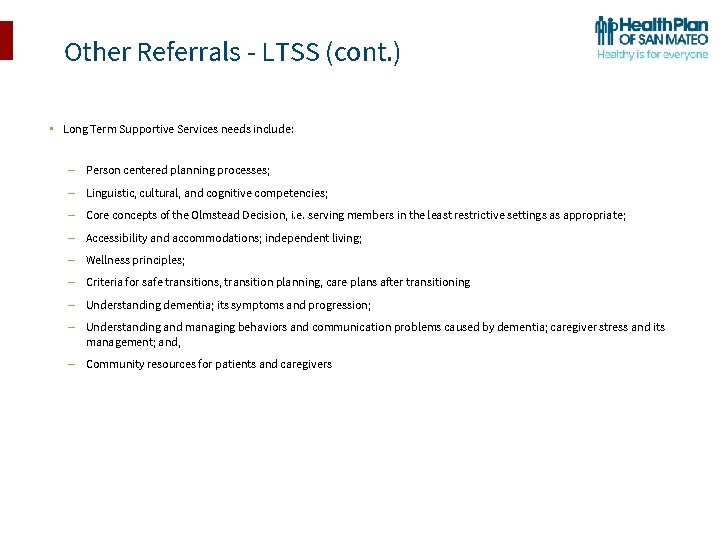 Other Referrals - LTSS (cont.)

HealthPlan OF SAN MATEO
Healthy is for everyone

▪ Long Term Supportive Services needs include:

– Person centered planning processes;
– Linguistic, cultural, and cognitive competencies;
– Core concepts of the Olmstead Decision, i.e. serving members in the least restrictive settings as appropriate;
– Accessibility and accommodations; independent living;
– Wellness principles;
– Criteria for safe transitions, transition planning, care plans after transitioning
– Understanding dementia; its symptoms and progression;
– Understanding and managing behaviors and communication problems caused by dementia; caregiver stress and its management; and,
– Community resources for patients and caregivers